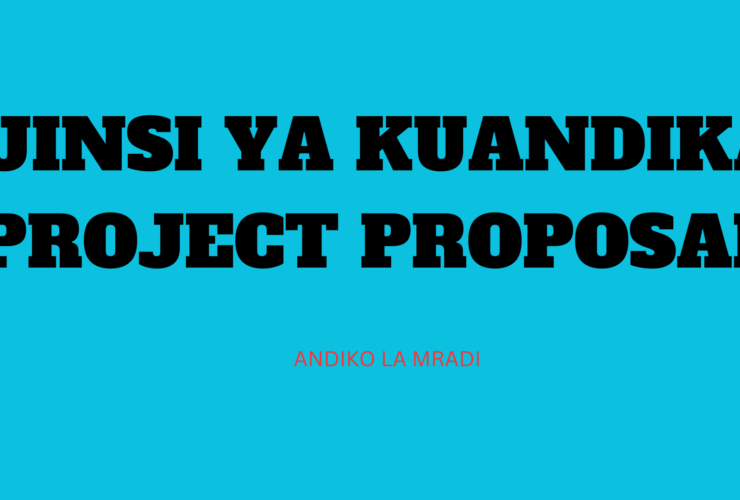 JINSI YA KUANDIKA PROJECT PROPOSAL

ANDIKO LA MRADI